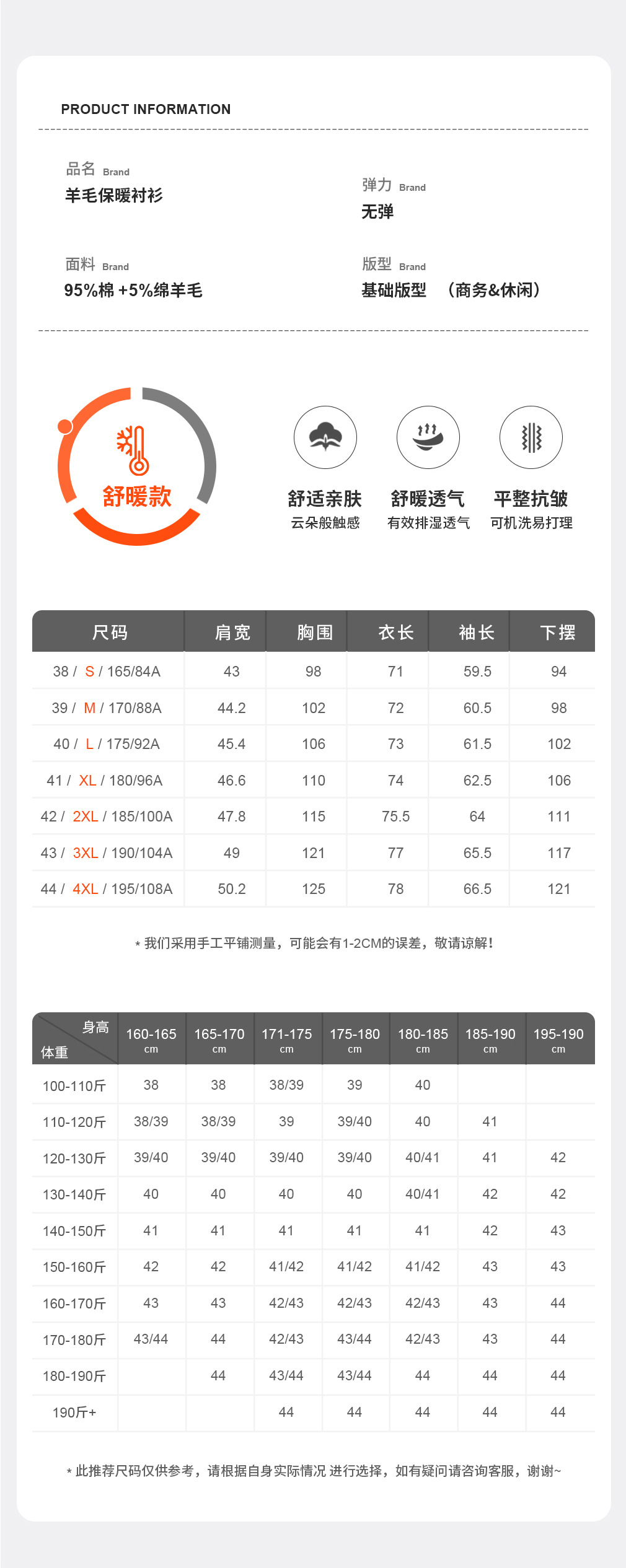 PRODUCT INFORMATION

品名 Brand
羊毛保暖衬衫

弹力 Brand
无弹

面料 Brand
95%棉 +5%绵羊毛

版型 Brand
基础版型 （商务&休闲）

舒暖款

舒适亲肤
云朵般触感

舒暖透气
有效排湿透气

平整抗皱
可机洗易打理

| 尺码 | 肩宽 | 胸围 | 衣长 | 袖长 | 下摆 |
|---|---|---|---|---|---|
| 38 / S / 165/84A | 43 | 98 | 71 | 59.5 | 94 |
| 39 / M / 170/88A | 44.2 | 102 | 72 | 60.5 | 98 |
| 40 / L / 175/92A | 45.4 | 106 | 73 | 61.5 | 102 |
| 41 / XL / 180/96A | 46.6 | 110 | 74 | 62.5 | 106 |
| 42 / 2XL / 185/100A | 47.8 | 115 | 75.5 | 64 | 111 |
| 43 / 3XL / 190/104A | 49 | 121 | 77 | 65.5 | 117 |
| 44 / 4XL / 195/108A | 50.2 | 125 | 78 | 66.5 | 121 |

* 我们采用手工平铺测量，可能会有1-2CM的误差，敬请谅解！

| 身高 体重 | 160-165 cm | 165-170 cm | 171-175 cm | 175-180 cm | 180-185 cm | 185-190 cm | 195-190 cm |
|---|---|---|---|---|---|---|---|
| 100-110斤 | 38 | 38 | 38/39 | 39 | 40 | | |
| 110-120斤 | 38/39 | 38/39 | 39 | 39/40 | 40 | 41 | |
| 120-130斤 | 39/40 | 39/40 | 39/40 | 39/40 | 40/41 | 41 | 42 |
| 130-140斤 | 40 | 40 | 40 | 40 | 40/41 | 42 | 42 |
| 140-150斤 | 41 | 41 | 41 | 41 | 41 | 42 | 43 |
| 150-160斤 | 42 | 42 | 41/42 | 41/42 | 41/42 | 43 | 43 |
| 160-170斤 | 43 | 43 | 42/43 | 42/43 | 42/43 | 43 | 44 |
| 170-180斤 | 43/44 | 44 | 42/43 | 43/44 | 42/43 | 43 | 44 |
| 180-190斤 | | 44 | 43/44 | 43/44 | 44 | 44 | 44 |
| 190斤+ | | | 44 | 44 | 44 | 44 | 44 |

* 此推荐尺码仅供参考，请根据自身实际情况 进行选择，如有疑问请咨询客服，谢谢~